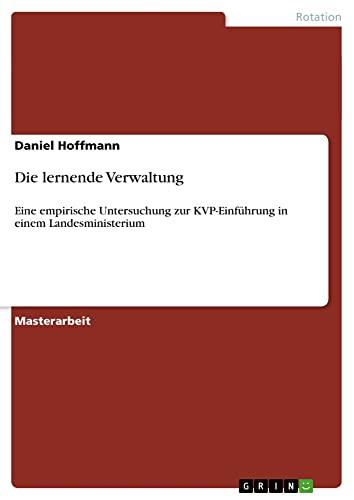 Rotation

Daniel Hoffmann

Die lernende Verwaltung

Eine empirische Untersuchung zur KVP-Einführung in einem Landesministerium

Masterarbeit

GRIN